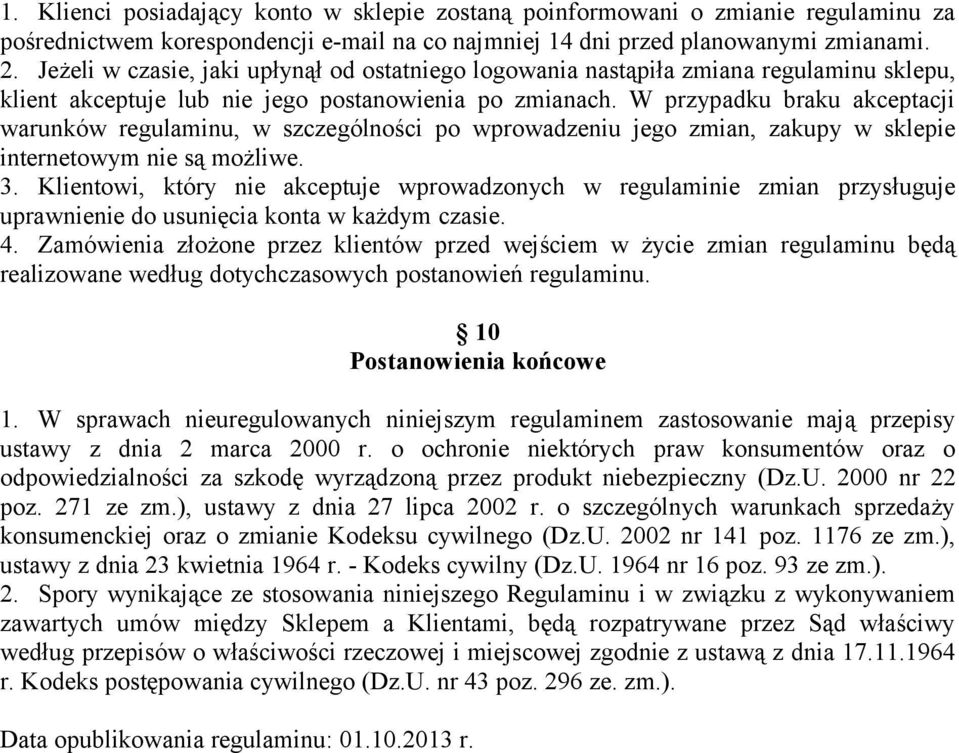 1. Klienci posiadający konto w sklepie zostaną poinformowani o zmianie regulaminu za pośrednictwem korespondencji e-mail na co najmniej 14 dni przed planowanymi zmianami.
2. Jeżeli w czasie, jaki upłynął od ostatniego logowania nastąpiła zmiana regulaminu sklepu, klient akceptuje lub nie jego postanowienia po zmianach. W przypadku braku akceptacji warunków regulaminu, w szczególności po wprowadzeniu jego zmian, zakupy w sklepie internetowym nie są możliwe.
3. Klientowi, który nie akceptuje wprowadzonych w regulaminie zmian przysługuje uprawnienie do usunięcia konta w każdym czasie.
4. Zamówienia złożone przez klientów przed wejściem w życie zmian regulaminu będą realizowane według dotychczasowych postanowień regulaminu.

§ 10
Postanowienia końcowe

1. W sprawach nieuregulowanych niniejszym regulaminem zastosowanie mają przepisy ustawy z dnia 2 marca 2000 r. o ochronie niektórych praw konsumentów oraz o odpowiedzialności za szkodę wyrządzoną przez produkt niebezpieczny (Dz.U. 2000 nr 22 poz. 271 ze zm.), ustawy z dnia 27 lipca 2002 r. o szczególnych warunkach sprzedaży konsumenckiej oraz o zmianie Kodeksu cywilnego (Dz.U. 2002 nr 141 poz. 1176 ze zm.), ustawy z dnia 23 kwietnia 1964 r. - Kodeks cywilny (Dz.U. 1964 nr 16 poz. 93 ze zm.).
2. Spory wynikające ze stosowania niniejszego Regulaminu i w związku z wykonywaniem zawartych umów między Sklepem a Klientami, będą rozpatrywane przez Sąd właściwy według przepisów o właściwości rzeczowej i miejscowej zgodnie z ustawą z dnia 17.11.1964 r. Kodeks postępowania cywilnego (Dz.U. nr 43 poz. 296 ze. zm.).

Data opublikowania regulaminu: 01.10.2013 r.